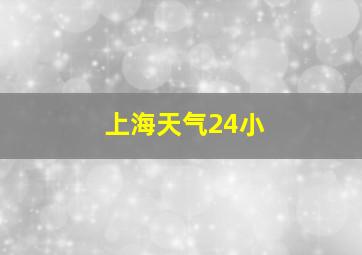 上海天气24小